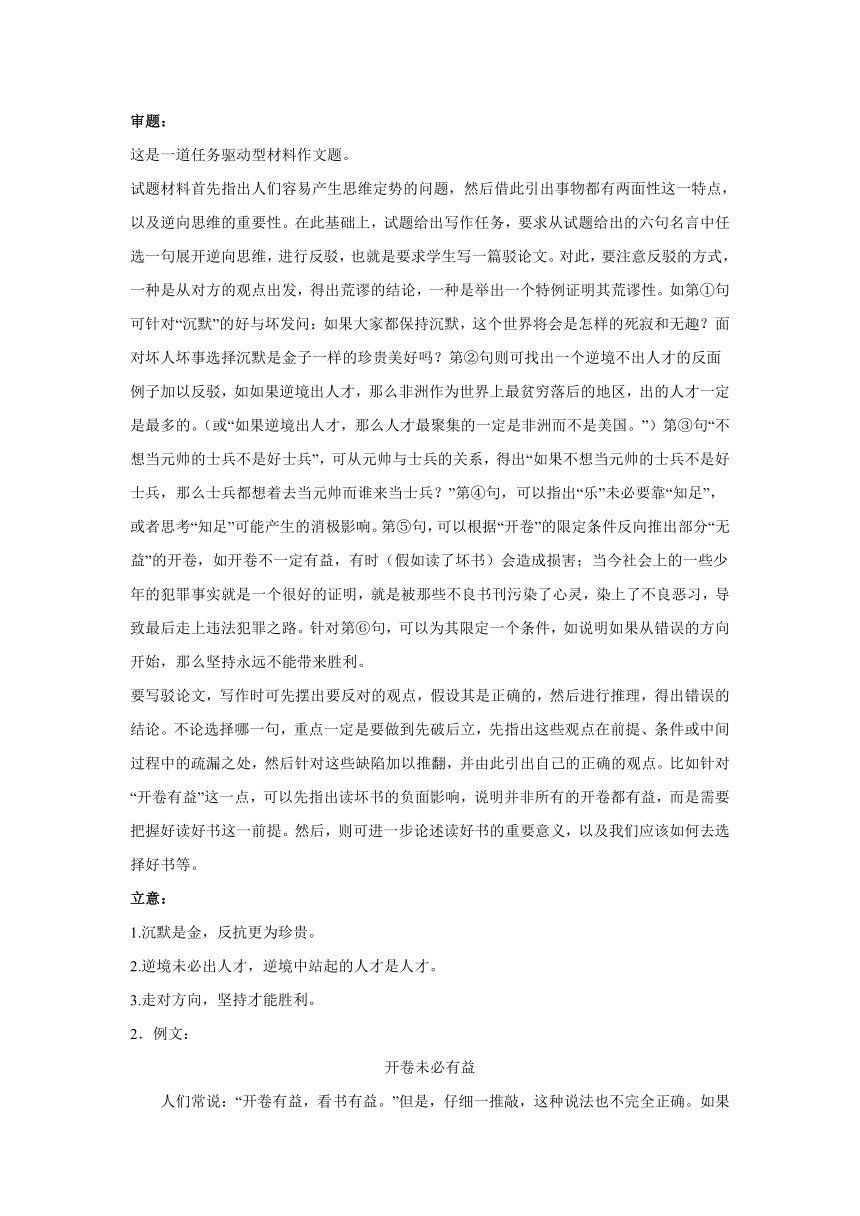 审题：

这是一道任务驱动型材料作文题。

试题材料首先指出人们容易产生思维定势的问题，然后借此引出事物都有两面性这一特点，以及逆向思维的重要性。在此基础上，试题给出写作任务，要求从试题给出的六句名言中任选一句展开逆向思维，进行反驳，也就是要求学生写一篇驳论文。对此，要注意反驳的方式，一种是从对方的观点出发，得出荒谬的结论，一种是举出一个特例证明其荒谬性。如第①句可针对“沉默”的好与坏发问：如果大家都保持沉默，这个世界将会是怎样的死寂和无趣？面对坏人坏事选择沉默是金子一样的珍贵美好吗？第②句则可找出一个逆境不出人才的反面例子加以反驳，如如果逆境出人才，那么非洲作为世界上最贫穷落后的地区，出的人才一定是最多的。（或“如果逆境出人才，那么人才最聚集的一定是非洲而不是美国。”）第③句“不想当元帅的士兵不是好士兵”，可从元帅与士兵的关系，得出“如果不想当元帅的士兵不是好士兵，那么士兵都想着去当元帅而谁来当士兵？”第④句，可以指出“乐”未必要靠“知足”，或者思考“知足”可能产生的消极影响。第⑤句，可以根据“开卷”的限定条件反向推出部分“无益”的开卷，如开卷不一定有益，有时（假如读了坏书）会造成损害；当今社会上的一些少年的犯罪事实就是一个很好的证明，就是被那些不良书刊污染了心灵，染上了不良恶习，导致最后走上违法犯罪之路。针对第⑥句，可以为其限定一个条件，如说明如果从错误的方向开始，那么坚持永远不能带来胜利。

要写驳论文，写作时可先摆出要反对的观点，假设其是正确的，然后进行推理，得出错误的结论。不论选择哪一句，重点一定是要做到先破后立，先指出这些观点在前提、条件或中间过程中的疏漏之处，然后针对这些缺陷加以推翻，并由此引出自己的正确的观点。比如针对“开卷有益”这一点，可以先指出读坏书的负面影响，说明并非所有的开卷都有益，而是需要把握好读好书这一前提。然后，则可进一步论述读好书的重要意义，以及我们应该如何去选择好书等。

立意：

1.沉默是金，反抗更为珍贵。

2.逆境未必出人才，逆境中站起的人才是人才。

3.走对方向，坚持才能胜利。

2．例文：

开卷未必有益

人们常说：“开卷有益，看书有益。”但是，仔细一推敲，这种说法也不完全正确。如果